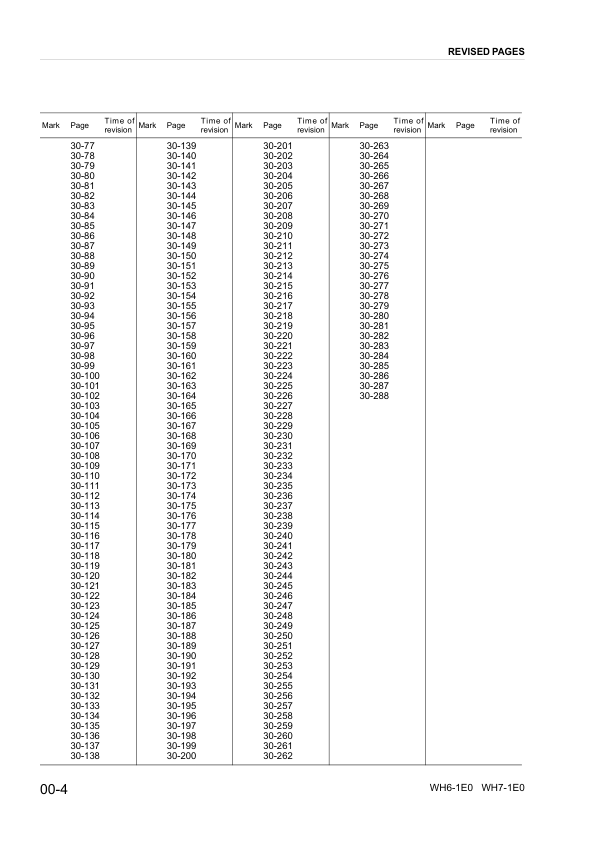 REVISED PAGES

| Mark | Page | Time of revision | Mark | Page | Time of revision | Mark | Page | Time of revision | Mark | Page | Time of revision | Mark | Page | Time of revision |
|---|---|---|---|---|---|---|---|---|---|---|---|---|---|---|
| | 30-77 | | | 30-139 | | | 30-201 | | | 30-263 | | | | |
| | 30-78 | | | 30-140 | | | 30-202 | | | 30-264 | | | | |
| | 30-79 | | | 30-141 | | | 30-203 | | | 30-265 | | | | |
| | 30-80 | | | 30-142 | | | 30-204 | | | 30-266 | | | | |
| | 30-81 | | | 30-143 | | | 30-205 | | | 30-267 | | | | |
| | 30-82 | | | 30-144 | | | 30-206 | | | 30-268 | | | | |
| | 30-83 | | | 30-145 | | | 30-207 | | | 30-269 | | | | |
| | 30-84 | | | 30-146 | | | 30-208 | | | 30-270 | | | | |
| | 30-85 | | | 30-147 | | | 30-209 | | | 30-271 | | | | |
| | 30-86 | | | 30-148 | | | 30-210 | | | 30-272 | | | | |
| | 30-87 | | | 30-149 | | | 30-211 | | | 30-273 | | | | |
| | 30-88 | | | 30-150 | | | 30-212 | | | 30-274 | | | | |
| | 30-89 | | | 30-151 | | | 30-213 | | | 30-275 | | | | |
| | 30-90 | | | 30-152 | | | 30-214 | | | 30-276 | | | | |
| | 30-91 | | | 30-153 | | | 30-215 | | | 30-277 | | | | |
| | 30-92 | | | 30-154 | | | 30-216 | | | 30-278 | | | | |
| | 30-93 | | | 30-155 | | | 30-217 | | | 30-279 | | | | |
| | 30-94 | | | 30-156 | | | 30-218 | | | 30-280 | | | | |
| | 30-95 | | | 30-157 | | | 30-219 | | | 30-281 | | | | |
| | 30-96 | | | 30-158 | | | 30-220 | | | 30-282 | | | | |
| | 30-97 | | | 30-159 | | | 30-221 | | | 30-283 | | | | |
| | 30-98 | | | 30-160 | | | 30-222 | | | 30-284 | | | | |
| | 30-99 | | | 30-161 | | | 30-223 | | | 30-285 | | | | |
| | 30-100 | | | 30-162 | | | 30-224 | | | 30-286 | | | | |
| | 30-101 | | | 30-163 | | | 30-225 | | | 30-287 | | | | |
| | 30-102 | | | 30-164 | | | 30-226 | | | 30-288 | | | | |
| | 30-103 | | | 30-165 | | | 30-227 | | | | | | | |
| | 30-104 | | | 30-166 | | | 30-228 | | | | | | | |
| | 30-105 | | | 30-167 | | | 30-229 | | | | | | | |
| | 30-106 | | | 30-168 | | | 30-230 | | | | | | | |
| | 30-107 | | | 30-169 | | | 30-231 | | | | | | | |
| | 30-108 | | | 30-170 | | | 30-232 | | | | | | | |
| | 30-109 | | | 30-171 | | | 30-233 | | | | | | | |
| | 30-110 | | | 30-172 | | | 30-234 | | | | | | | |
| | 30-111 | | | 30-173 | | | 30-235 | | | | | | | |
| | 30-112 | | | 30-174 | | | 30-236 | | | | | | | |
| | 30-113 | | | 30-175 | | | 30-237 | | | | | | | |
| | 30-114 | | | 30-176 | | | 30-238 | | | | | | | |
| | 30-115 | | | 30-177 | | | 30-239 | | | | | | | |
| | 30-116 | | | 30-178 | | | 30-240 | | | | | | | |
| | 30-117 | | | 30-179 | | | 30-241 | | | | | | | |
| | 30-118 | | | 30-180 | | | 30-242 | | | | | | | |
| | 30-119 | | | 30-181 | | | 30-243 | | | | | | | |
| | 30-120 | | | 30-182 | | | 30-244 | | | | | | | |
| | 30-121 | | | 30-183 | | | 30-245 | | | | | | | |
| | 30-122 | | | 30-184 | | | 30-246 | | | | | | | |
| | 30-123 | | | 30-185 | | | 30-247 | | | | | | | |
| | 30-124 | | | 30-186 | | | 30-248 | | | | | | | |
| | 30-125 | | | 30-187 | | | 30-249 | | | | | | | |
| | 30-126 | | | 30-188 | | | 30-250 | | | | | | | |
| | 30-127 | | | 30-189 | | | 30-251 | | | | | | | |
| | 30-128 | | | 30-190 | | | 30-252 | | | | | | | |
| | 30-129 | | | 30-191 | | | 30-253 | | | | | | | |
| | 30-130 | | | 30-192 | | | 30-254 | | | | | | | |
| | 30-131 | | | 30-193 | | | 30-255 | | | | | | | |
| | 30-132 | | | 30-194 | | | 30-256 | | | | | | | |
| | 30-133 | | | 30-195 | | | 30-257 | | | | | | | |
| | 30-134 | | | 30-196 | | | 30-258 | | | | | | | |
| | 30-135 | | | 30-197 | | | 30-259 | | | | | | | |
| | 30-136 | | | 30-198 | | | 30-260 | | | | | | | |
| | 30-137 | | | 30-199 | | | 30-261 | | | | | | | |
| | 30-138 | | | 30-200 | | | 30-262 | | | | | | | |

00-4

WH6-1E0 WH7-1E0